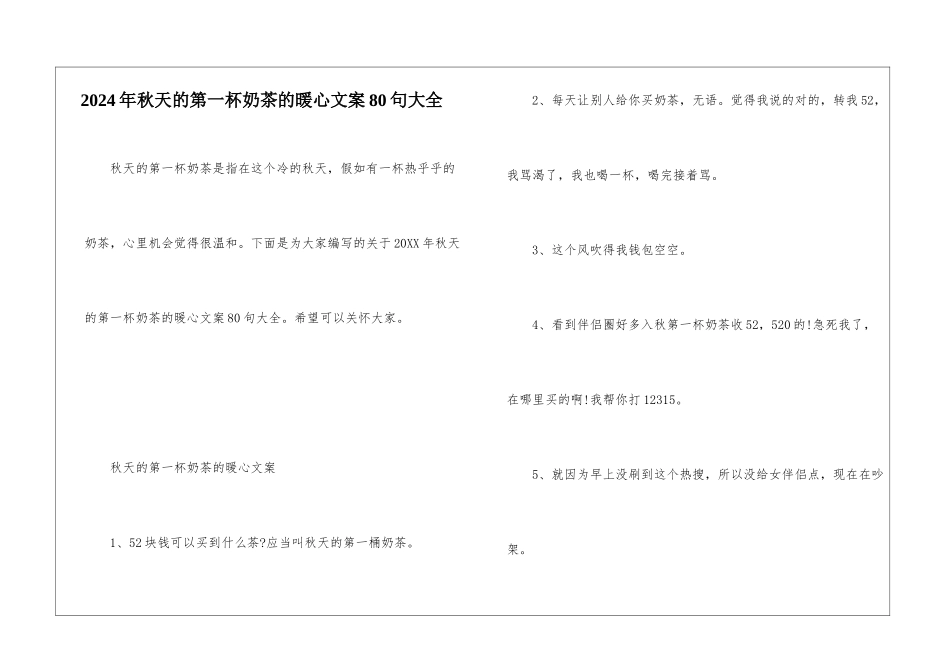 2024年秋天的第一杯奶茶的暖心文案80句大全

秋天的第一杯奶茶是指在这个冷的秋天，假如有一杯热乎乎的奶茶，心里机会觉得很温和。下面是为大家编写的关于20XX年秋天的第一杯奶茶的暖心文案80句大全。希望可以关怀大家。

秋天的第一杯奶茶的暖心文案

1、52块钱可以买到什么茶?应当叫秋天的第一桶奶茶。

2、每天让别人给你买奶茶，无语。觉得我说的对的，转我52，我骂渴了，我也喝一杯，喝完接着骂。

3、这个风吹得我钱包空空。

4、看到伴侣圈好多入秋第一杯奶茶收52，520的!急死我了，在哪里买的啊!我帮你打12315。

5、就因为早上没刷到这个热搜，所以没给女伴侣点，现在在吵架。